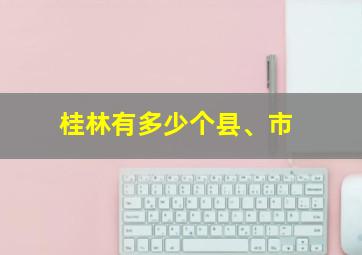 桂林有多少个县、市